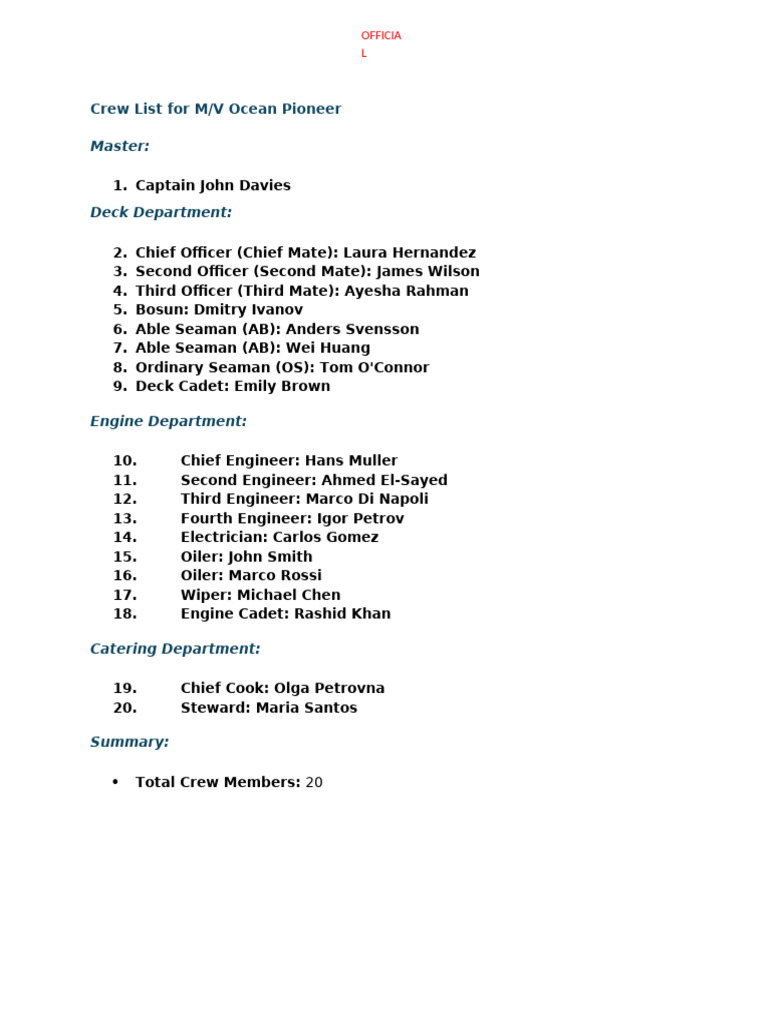 OFFICIA
L

Crew List for M/V Ocean Pioneer

Master:

1. Captain John Davies

Deck Department:

2. Chief Officer (Chief Mate): Laura Hernandez
3. Second Officer (Second Mate): James Wilson
4. Third Officer (Third Mate): Ayesha Rahman
5. Bosun: Dmitry Ivanov
6. Able Seaman (AB): Anders Svensson
7. Able Seaman (AB): Wei Huang
8. Ordinary Seaman (OS): Tom O'Connor
9. Deck Cadet: Emily Brown

Engine Department:

10. Chief Engineer: Hans Muller
11. Second Engineer: Ahmed El-Sayed
12. Third Engineer: Marco Di Napoli
13. Fourth Engineer: Igor Petrov
14. Electrician: Carlos Gomez
15. Oiler: John Smith
16. Oiler: Marco Rossi
17. Wiper: Michael Chen
18. Engine Cadet: Rashid Khan

Catering Department:

19. Chief Cook: Olga Petrovna
20. Steward: Maria Santos

Summary:

• Total Crew Members: 20